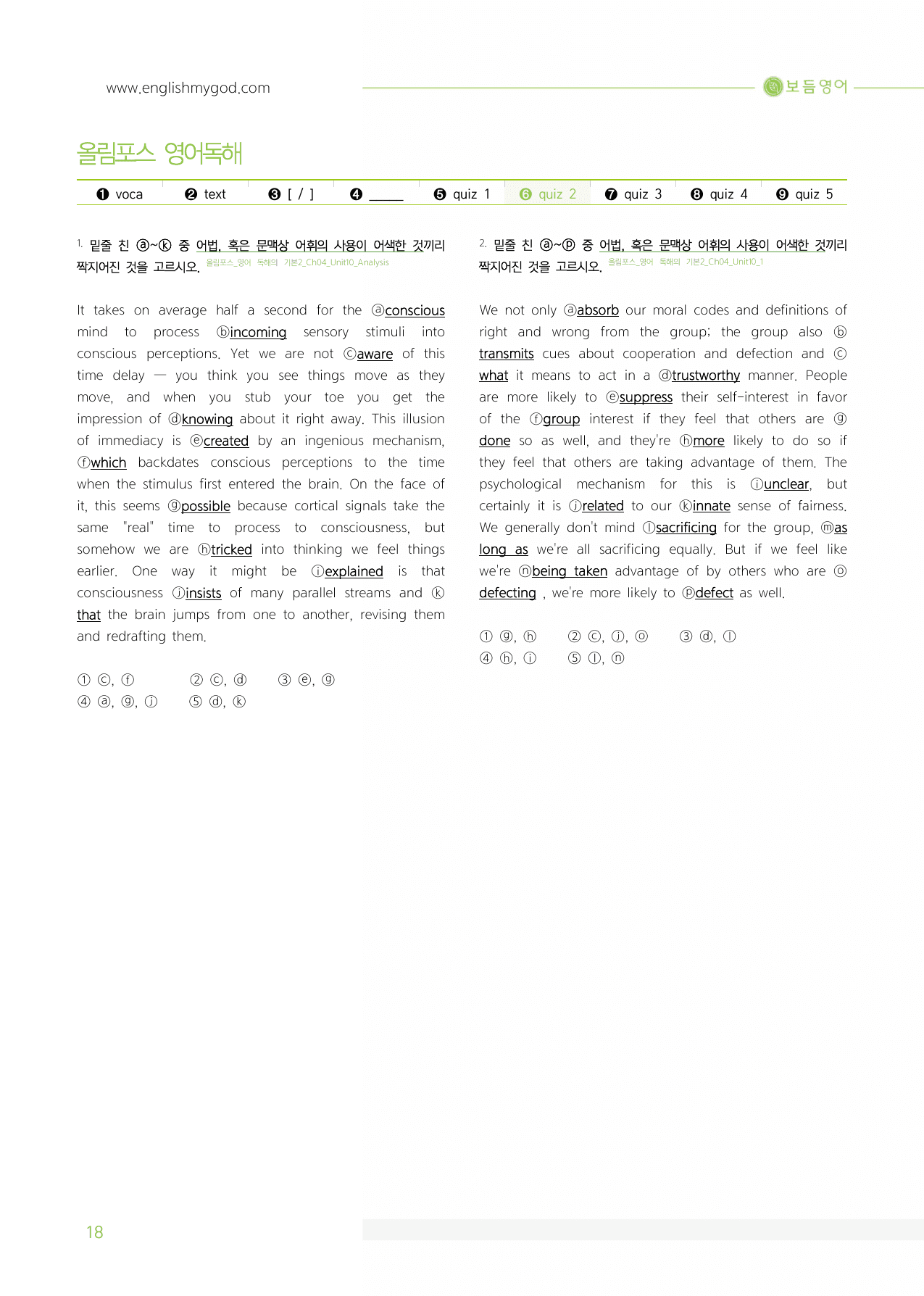 www.englishmygod.com

보듬영어

올림포스 영어독해

❶ voca ❷ text ❸ [ / ] ❹ ____ ❺ quiz 1 ❻ quiz 2 ❼ quiz 3 ❽ quiz 4 ❾ quiz 5

1. 밑줄 친 ⓐ~ⓚ 중 어법, 혹은 문맥상 어휘의 사용이 어색한 것끼리 짝지어진 것을 고르시오. 올림포스_영어 독해의 기본2_Ch04_Unit10_Analysis

It takes on average half a second for the ⓐconscious mind to process ⓑincoming sensory stimuli into conscious perceptions. Yet we are not ⓒaware of this time delay — you think you see things move as they move, and when you stub your toe you get the impression of ⓓknowing about it right away. This illusion of immediacy is ⓔcreated by an ingenious mechanism, ⓕwhich backdates conscious perceptions to the time when the stimulus first entered the brain. On the face of it, this seems ⓖpossible because cortical signals take the same "real" time to process to consciousness, but somehow we are ⓗtricked into thinking we feel things earlier. One way it might be ⓘexplained is that consciousness ⓙinsists of many parallel streams and ⓚthat the brain jumps from one to another, revising them and redrafting them.

① ⓒ, ⓕ ② ⓒ, ⓓ ③ ⓔ, ⓖ
④ ⓐ, ⓖ, ⓙ ⑤ ⓓ, ⓚ

2. 밑줄 친 ⓐ~ⓟ 중 어법, 혹은 문맥상 어휘의 사용이 어색한 것끼리 짝지어진 것을 고르시오. 올림포스_영어 독해의 기본2_Ch04_Unit10_1

We not only ⓐabsorb our moral codes and definitions of right and wrong from the group; the group also ⓑtransmits cues about cooperation and defection and ⓒwhat it means to act in a ⓓtrustworthy manner. People are more likely to ⓔsuppress their self-interest in favor of the ⓕgroup interest if they feel that others are ⓖdone so as well, and they're ⓗmore likely to do so if they feel that others are taking advantage of them. The psychological mechanism for this is ⓘunclear, but certainly it is ⓙrelated to our ⓚinnate sense of fairness. We generally don't mind ⓛsacrificing for the group, ⓜas long as we're all sacrificing equally. But if we feel like we're ⓝbeing taken advantage of by others who are ⓞdefecting , we're more likely to ⓟdefect as well.

① ⓖ, ⓗ ② ⓒ, ⓙ, ⓞ ③ ⓓ, ⓛ
④ ⓗ, ⓘ ⑤ ⓛ, ⓝ

18